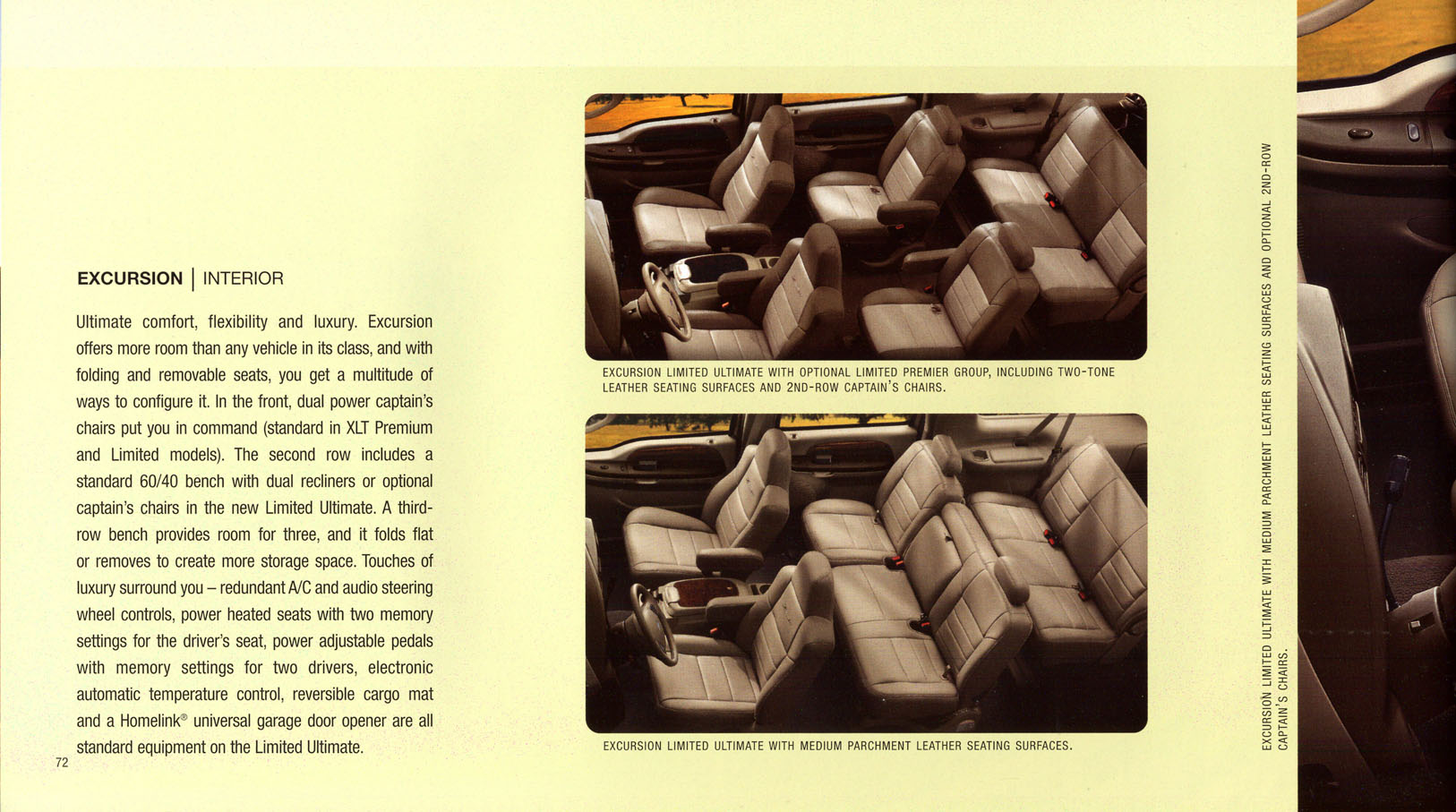 EXCURSION | INTERIOR

Ultimate comfort, flexibility and luxury. Excursion offers more room than any vehicle in its class, and with folding and removable seats, you get a multitude of ways to configure it. In the front, dual power captain's chairs put you in command (standard in XLT Premium and Limited models). The second row includes a standard 60/40 bench with dual recliners or optional captain's chairs in the new Limited Ultimate. A third-row bench provides room for three, and it folds flat or removes to create more storage space. Touches of luxury surround you – redundant A/C and audio steering wheel controls, power heated seats with two memory settings for the driver's seat, power adjustable pedals with memory settings for two drivers, electronic automatic temperature control, reversible cargo mat and a Homelink® universal garage door opener are all standard equipment on the Limited Ultimate.

72

EXCURSION LIMITED ULTIMATE WITH OPTIONAL LIMITED PREMIER GROUP, INCLUDING TWO-TONE LEATHER SEATING SURFACES AND 2ND-ROW CAPTAIN'S CHAIRS.

EXCURSION LIMITED ULTIMATE WITH MEDIUM PARCHMENT LEATHER SEATING SURFACES.

EXCURSION LIMITED ULTIMATE WITH MEDIUM PARCHMENT LEATHER SEATING SURFACES AND OPTIONAL 2ND-ROW CAPTAIN'S CHAIRS.